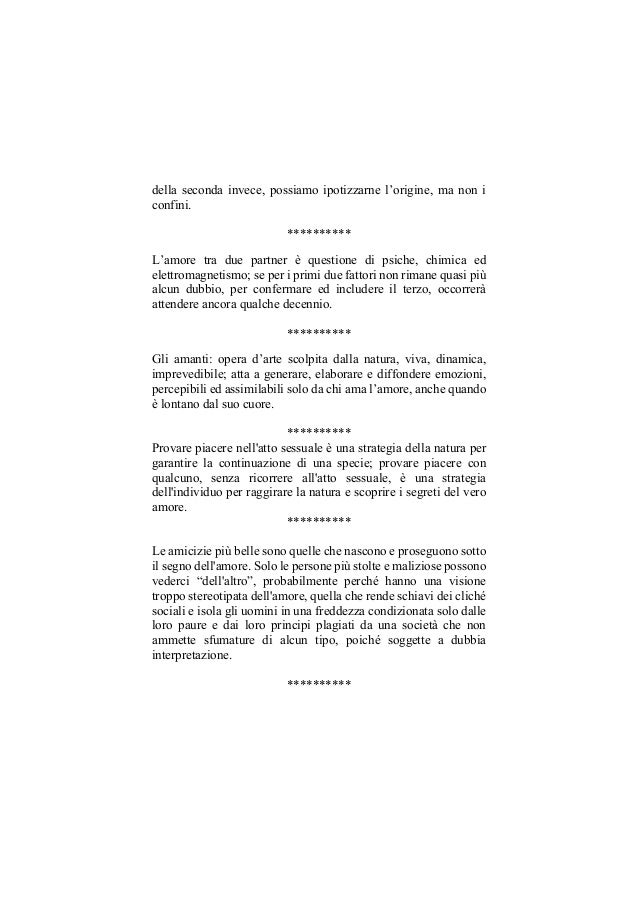 della seconda invece, possiamo ipotizzarne l'origine, ma non i confini.

**********

L'amore tra due partner è questione di psiche, chimica ed elettromagnetismo; se per i primi due fattori non rimane quasi più alcun dubbio, per confermare ed includere il terzo, occorrerà attendere ancora qualche decennio.

**********

Gli amanti: opera d'arte scolpita dalla natura, viva, dinamica, imprevedibile; atta a generare, elaborare e diffondere emozioni, percepibili ed assimilabili solo da chi ama l'amore, anche quando è lontano dal suo cuore.

**********

Provare piacere nell'atto sessuale è una strategia della natura per garantire la continuazione di una specie; provare piacere con qualcuno, senza ricorrere all'atto sessuale, è una strategia dell'individuo per raggirare la natura e scoprire i segreti del vero amore.

**********

Le amicizie più belle sono quelle che nascono e proseguono sotto il segno dell'amore. Solo le persone più stolte e maliziose possono vederci "dell'altro", probabilmente perché hanno una visione troppo stereotipata dell'amore, quella che rende schiavi dei cliché sociali e isola gli uomini in una freddezza condizionata solo dalle loro paure e dai loro principi plagiati da una società che non ammette sfumature di alcun tipo, poiché soggette a dubbia interpretazione.

**********